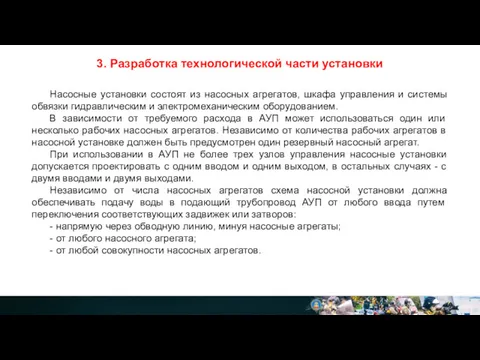 3. Разработка технологической части установки

Насосные установки состоят из насосных агрегатов, шкафа управления и системы обвязки гидравлическим и электромеханическим оборудованием.

В зависимости от требуемого расхода в АУП может использоваться один или несколько рабочих насосных агрегатов. Независимо от количества рабочих агрегатов в насосной установке должен быть предусмотрен один резервный насосный агрегат.

При использовании в АУП не более трех узлов управления насосные установки допускается проектировать с одним вводом и одним выходом, в остальных случаях - с двумя вводами и двумя выходами.

Независимо от числа насосных агрегатов схема насосной установки должна обеспечивать подачу воды в подающий трубопровод АУП от любого ввода путем переключения соответствующих задвижек или затворов:
- напрямую через обводную линию, минуя насосные агрегаты;
- от любого насосного агрегата;
- от любой совокупности насосных агрегатов.